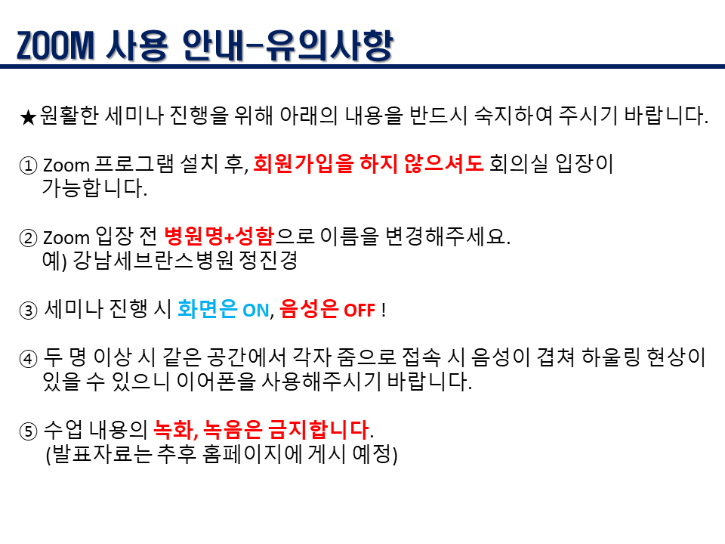 ZOOM 사용 안내-유의사항

★원활한 세미나 진행을 위해 아래의 내용을 반드시 숙지하여 주시기 바랍니다.

① Zoom 프로그램 설치 후, 회원가입을 하지 않으셔도 회의실 입장이 가능합니다.

② Zoom 입장 전 병원명+성함으로 이름을 변경해주세요.
예) 강남세브란스병원 정진경

③ 세미나 진행 시 화면은 ON, 음성은 OFF !

④ 두 명 이상 시 같은 공간에서 각자 줌으로 접속 시 음성이 겹쳐 하울링 현상이 있을 수 있으니 이어폰을 사용해주시기 바랍니다.

⑤ 수업 내용의 녹화, 녹음은 금지합니다.
(발표자료는 추후 홈페이지에 게시 예정)